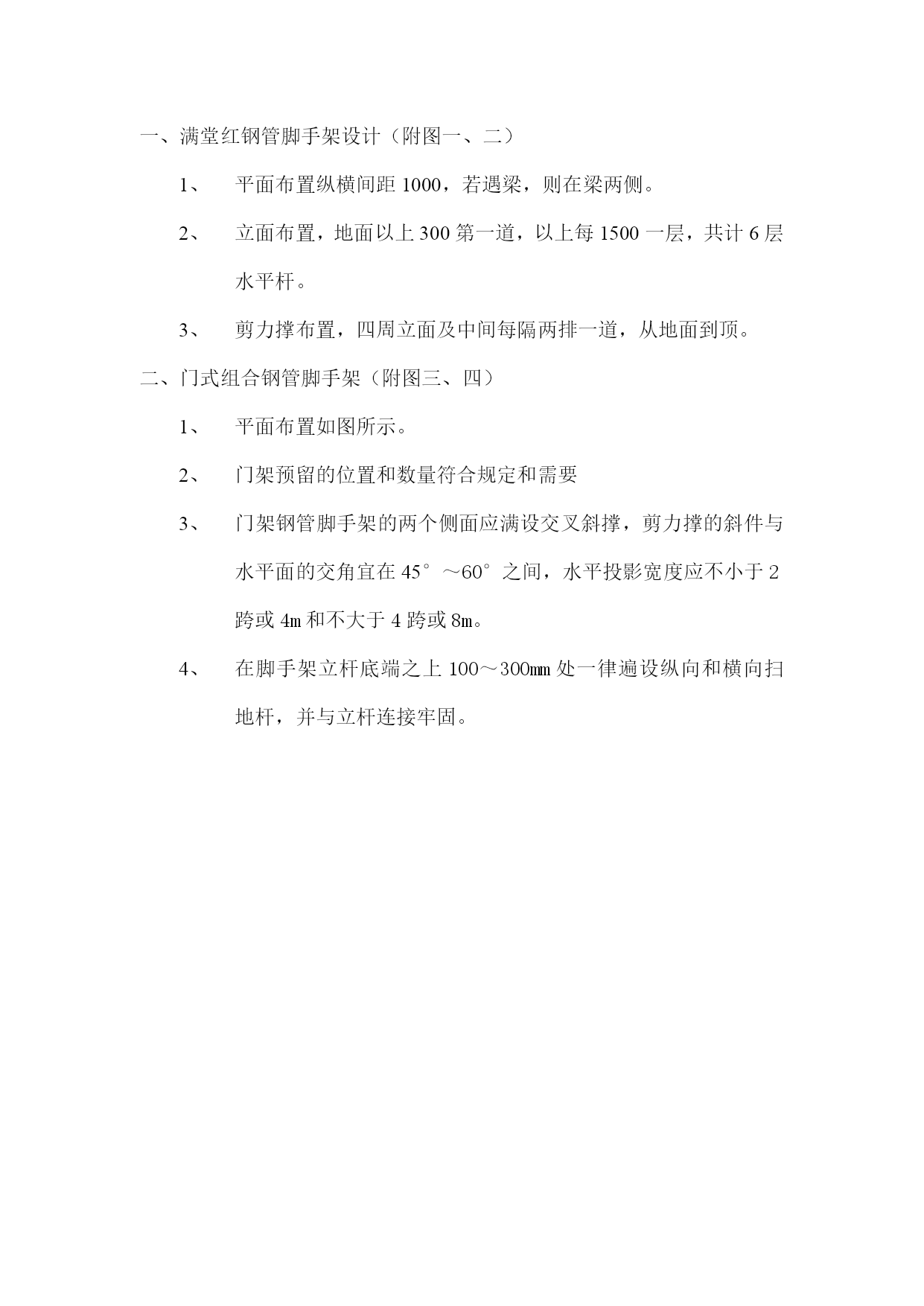 一、满堂红钢管脚手架设计（附图一、二）

1、 平面布置纵横间距 1000，若遇梁，则在梁两侧。

2、 立面布置，地面以上 300 第一道，以上每 1500 一层，共计 6 层水平杆。

3、 剪力撑布置，四周立面及中间每隔两排一道，从地面到顶。

二、门式组合钢管脚手架（附图三、四）

1、 平面布置如图所示。

2、 门架预留的位置和数量符合规定和需要

3、 门架钢管脚手架的两个侧面应满设交叉斜撑，剪力撑的斜件与水平面的交角宜在 45°～60°之间，水平投影宽度应不小于 2 跨或 4m 和不大于 4 跨或 8m。

4、 在脚手架立杆底端之上 100～300mm 处一律遍设纵向和横向扫地杆，并与立杆连接牢固。